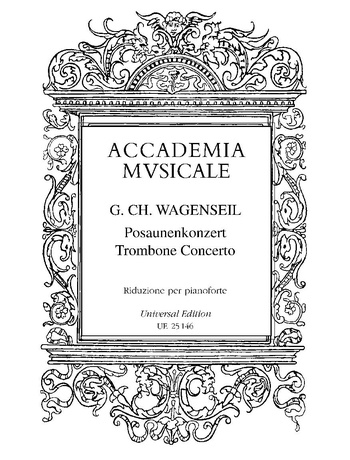 ACCADEMIA
MVSICALE

G. CH. WAGENSEIL

Posaunenkonzert
Trombone Concerto

Riduzione per pianoforte

Universal Edition
UE 25 146